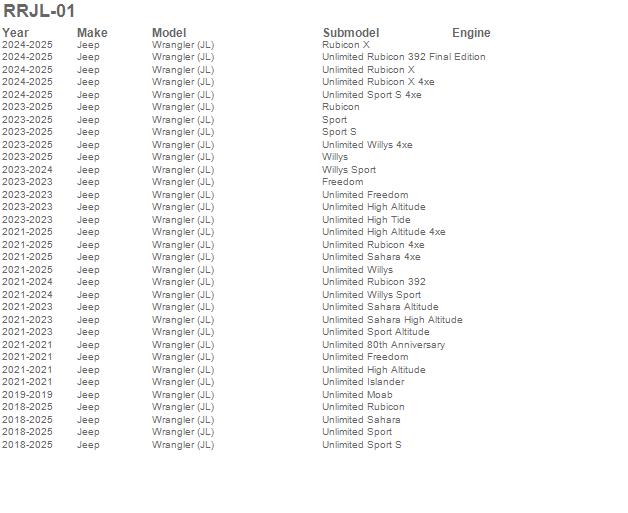 RRJL-01

| Year | Make | Model | Submodel | Engine |
|---|---|---|---|---|
| 2024-2025 | Jeep | Wrangler (JL) | Rubicon X | |
| 2024-2025 | Jeep | Wrangler (JL) | Unlimited Rubicon 392 Final Edition | |
| 2024-2025 | Jeep | Wrangler (JL) | Unlimited Rubicon X | |
| 2024-2025 | Jeep | Wrangler (JL) | Unlimited Rubicon X 4xe | |
| 2024-2025 | Jeep | Wrangler (JL) | Unlimited Sport S 4xe | |
| 2023-2025 | Jeep | Wrangler (JL) | Rubicon | |
| 2023-2025 | Jeep | Wrangler (JL) | Sport | |
| 2023-2025 | Jeep | Wrangler (JL) | Sport S | |
| 2023-2025 | Jeep | Wrangler (JL) | Unlimited Willys 4xe | |
| 2023-2025 | Jeep | Wrangler (JL) | Willys | |
| 2023-2024 | Jeep | Wrangler (JL) | Willys Sport | |
| 2023-2023 | Jeep | Wrangler (JL) | Freedom | |
| 2023-2023 | Jeep | Wrangler (JL) | Unlimited Freedom | |
| 2023-2023 | Jeep | Wrangler (JL) | Unlimited High Altitude | |
| 2023-2023 | Jeep | Wrangler (JL) | Unlimited High Tide | |
| 2021-2025 | Jeep | Wrangler (JL) | Unlimited High Altitude 4xe | |
| 2021-2025 | Jeep | Wrangler (JL) | Unlimited Rubicon 4xe | |
| 2021-2025 | Jeep | Wrangler (JL) | Unlimited Sahara 4xe | |
| 2021-2025 | Jeep | Wrangler (JL) | Unlimited Willys | |
| 2021-2024 | Jeep | Wrangler (JL) | Unlimited Rubicon 392 | |
| 2021-2024 | Jeep | Wrangler (JL) | Unlimited Willys Sport | |
| 2021-2023 | Jeep | Wrangler (JL) | Unlimited Sahara Altitude | |
| 2021-2023 | Jeep | Wrangler (JL) | Unlimited Sahara High Altitude | |
| 2021-2023 | Jeep | Wrangler (JL) | Unlimited Sport Altitude | |
| 2021-2021 | Jeep | Wrangler (JL) | Unlimited 80th Anniversary | |
| 2021-2021 | Jeep | Wrangler (JL) | Unlimited Freedom | |
| 2021-2021 | Jeep | Wrangler (JL) | Unlimited High Altitude | |
| 2021-2021 | Jeep | Wrangler (JL) | Unlimited Islander | |
| 2019-2019 | Jeep | Wrangler (JL) | Unlimited Moab | |
| 2018-2025 | Jeep | Wrangler (JL) | Unlimited Rubicon | |
| 2018-2025 | Jeep | Wrangler (JL) | Unlimited Sahara | |
| 2018-2025 | Jeep | Wrangler (JL) | Unlimited Sport | |
| 2018-2025 | Jeep | Wrangler (JL) | Unlimited Sport S | |